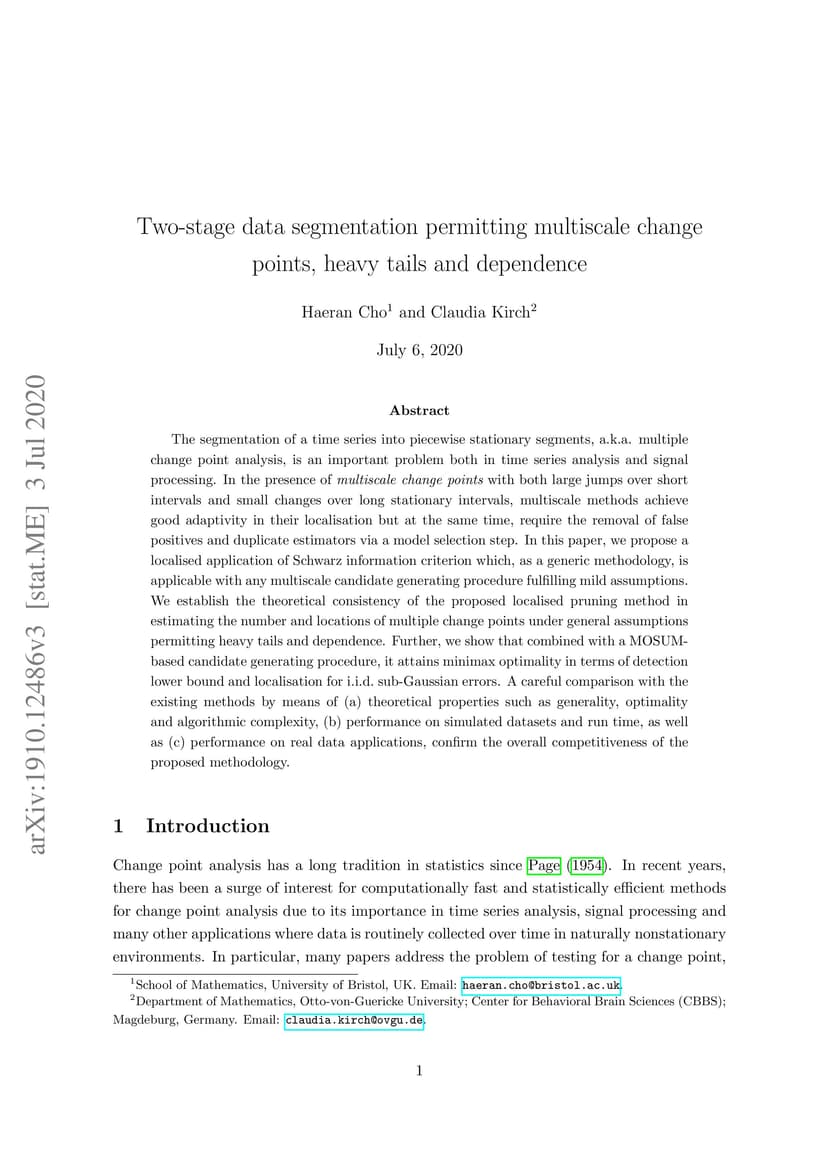 arXiv:1910.12486v3 [stat.ME] 3 Jul 2020

Two-stage data segmentation permitting multiscale change points, heavy tails and dependence

Haeran Cho$^1$ and Claudia Kirch$^2$

July 6, 2020

Abstract

The segmentation of a time series into piecewise stationary segments, a.k.a. multiple change point analysis, is an important problem both in time series analysis and signal processing. In the presence of multiscale change points with both large jumps over short intervals and small changes over long stationary intervals, multiscale methods achieve good adaptivity in their localisation but at the same time, require the removal of false positives and duplicate estimators via a model selection step. In this paper, we propose a localised application of Schwarz information criterion which, as a generic methodology, is applicable with any multiscale candidate generating procedure fulfilling mild assumptions. We establish the theoretical consistency of the proposed localised pruning method in estimating the number and locations of multiple change points under general assumptions permitting heavy tails and dependence. Further, we show that combined with a MOSUM-based candidate generating procedure, it attains minimax optimality in terms of detection lower bound and localisation for i.i.d. sub-Gaussian errors. A careful comparison with the existing methods by means of (a) theoretical properties such as generality, optimality and algorithmic complexity, (b) performance on simulated datasets and run time, as well as (c) performance on real data applications, confirm the overall competitiveness of the proposed methodology.

1 Introduction

Change point analysis has a long tradition in statistics since Page (1954). In recent years, there has been a surge of interest for computationally fast and statistically efficient methods for change point analysis due to its importance in time series analysis, signal processing and many other applications where data is routinely collected over time in naturally nonstationary environments. In particular, many papers address the problem of testing for a change point,

$^1$School of Mathematics, University of Bristol, UK. Email: haeran.cho@bristol.ac.uk.
$^2$Department of Mathematics, Otto-von-Guericke University; Center for Behavioral Brain Sciences (CBBS); Magdeburg, Germany. Email: claudia.kirch@ovgu.de.

1